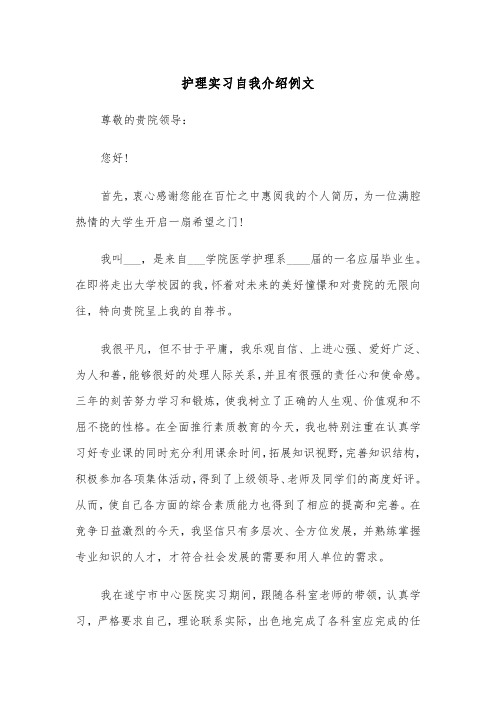 护理实习自我介绍例文

尊敬的贵院领导：

您好！

首先，衷心感谢您能在百忙之中惠阅我的个人简历，为一位满腔热情的大学生开启一扇希望之门！

我叫___，是来自___学院医学护理系____届的一名应届毕业生。在即将走出大学校园的我，怀着对未来的美好憧憬和对贵院的无限向往，特向贵院呈上我的自荐书。

我很平凡，但不甘于平庸，我乐观自信、上进心强、爱好广泛、为人和善，能够很好的处理人际关系，并且有很强的责任心和使命感。三年的刻苦努力学习和锻炼，使我树立了正确的人生观、价值观和不屈不挠的性格。在全面推行素质教育的今天，我也特别注重在认真学习好专业课的同时充分利用课余时间，拓展知识视野，完善知识结构，积极参加各项集体活动，得到了上级领导、老师及同学们的高度好评。从而，使自己各方面的综合素质能力也得到了相应的提高和完善。在竞争日益激烈的今天，我坚信只有多层次、全方位发展，并熟练掌握专业知识的人才，才符合社会发展的需要和用人单位的需求。

我在遂宁市中心医院实习期间，跟随各科室老师的带领，认真学习，严格要求自己，理论联系实际，出色地完成了各科室应完成的任